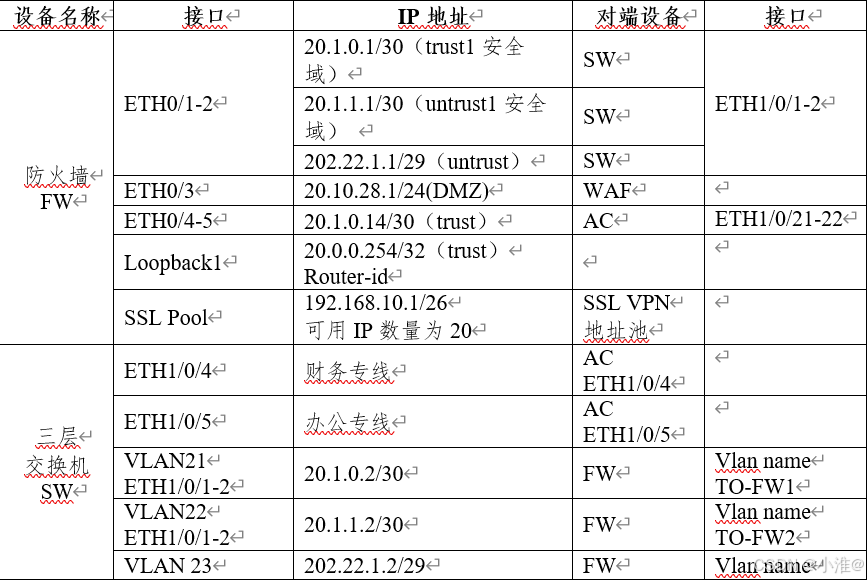 | 设备名称 | 接口 | IP 地址 | 对端设备 | 接口 |
|---|---|---|---|---|
| 防火墙 FW | ETH0/1-2 | 20.1.0.1/30（trust1 安全域） | SW | ETH1/0/1-2 |
| | | 20.1.1.1/30（untrust1 安全域） | SW | |
| | | 202.22.1.1/29（untrust） | SW | |
| | ETH0/3 | 20.10.28.1/24(DMZ) | WAF | |
| | ETH0/4-5 | 20.1.0.14/30（trust） | AC | ETH1/0/21-22 |
| | Loopback1 | 20.0.0.254/32（trust） Router-id | | |
| | SSL Pool | 192.168.10.1/26 可用 IP 数量为 20 | SSL VPN 地址池 | |
| 三层交换机 SW | ETH1/0/4 | 财务专线 | AC ETH1/0/4 | |
| | ETH1/0/5 | 办公专线 | AC ETH1/0/5 | |
| | VLAN21 ETH1/0/1-2 | 20.1.0.2/30 | FW | Vlan name TO-FW1 |
| | VLAN22 ETH1/0/1-2 | 20.1.1.2/30 | FW | Vlan name TO-FW2 |
| | VLAN 23 | 202.22.1.2/29 | FW | Vlan name |

CSDN @小淮@